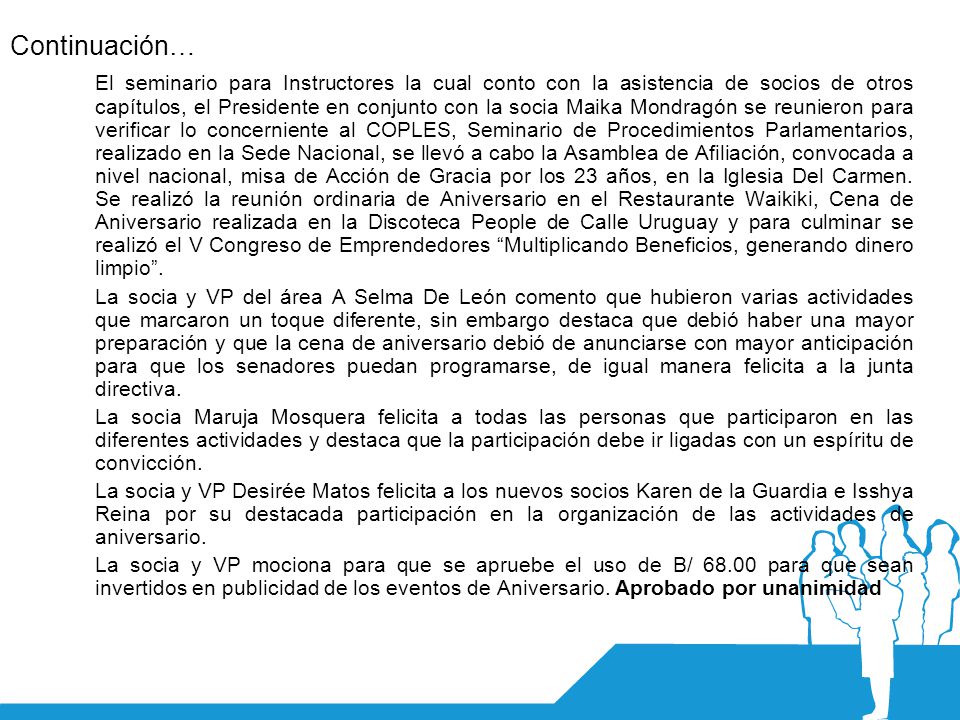 Continuación…

El seminario para Instructores la cual conto con la asistencia de socios de otros capítulos, el Presidente en conjunto con la socia Maika Mondragón se reunieron para verificar lo concerniente al COPLES, Seminario de Procedimientos Parlamentarios, realizado en la Sede Nacional, se llevó a cabo la Asamblea de Afiliación, convocada a nivel nacional, misa de Acción de Gracia por los 23 años, en la Iglesia Del Carmen. Se realizó la reunión ordinaria de Aniversario en el Restaurante Waikiki, Cena de Aniversario realizada en la Discoteca People de Calle Uruguay y para culminar se realizó el V Congreso de Emprendedores “Multiplicando Beneficios, generando dinero limpio”.

La socia y VP del área A Selma De León comento que hubieron varias actividades que marcaron un toque diferente, sin embargo destaca que debió haber una mayor preparación y que la cena de aniversario debió de anunciarse con mayor anticipación para que los senadores puedan programarse, de igual manera felicita a la junta directiva.

La socia Maruja Mosquera felicita a todas las personas que participaron en las diferentes actividades y destaca que la participación debe ir ligadas con un espíritu de convicción.

La socia y VP Desirée Matos felicita a los nuevos socios Karen de la Guardia e Isshya Reina por su destacada participación en la organización de las actividades de aniversario.

La socia y VP mociona para que se apruebe el uso de B/ 68.00 para que sean invertidos en publicidad de los eventos de Aniversario. Aprobado por unanimidad